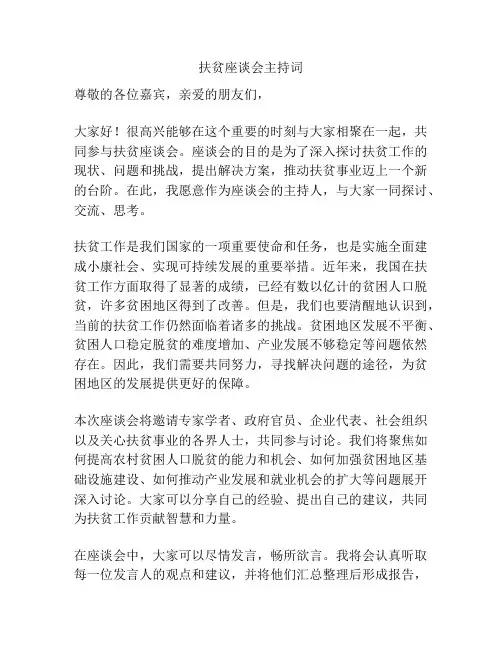 扶贫座谈会主持词

尊敬的各位嘉宾，亲爱的朋友们，

大家好！很高兴能够在这个重要的时刻与大家相聚在一起，共同参与扶贫座谈会。座谈会的目的是为了深入探讨扶贫工作的现状、问题和挑战，提出解决方案，推动扶贫事业迈上一个新的台阶。在此，我愿意作为座谈会的主持人，与大家一同探讨、交流、思考。

扶贫工作是我们国家的一项重要使命和任务，也是实施全面建成小康社会、实现可持续发展的重要举措。近年来，我国在扶贫工作方面取得了显著的成绩，已经有数以亿计的贫困人口脱贫，许多贫困地区得到了改善。但是，我们也要清醒地认识到，当前的扶贫工作仍然面临着诸多的挑战。贫困地区发展不平衡、贫困人口稳定脱贫的难度增加、产业发展不够稳定等问题依然存在。因此，我们需要共同努力，寻找解决问题的途径，为贫困地区的发展提供更好的保障。

本次座谈会将邀请专家学者、政府官员、企业代表、社会组织以及关心扶贫事业的各界人士，共同参与讨论。我们将聚焦如何提高农村贫困人口脱贫的能力和机会、如何加强贫困地区基础设施建设、如何推动产业发展和就业机会的扩大等问题展开深入讨论。大家可以分享自己的经验、提出自己的建议，共同为扶贫工作贡献智慧和力量。

在座谈会中，大家可以尽情发言，畅所欲言。我将会认真听取每一位发言人的观点和建议，并将他们汇总整理后形成报告，